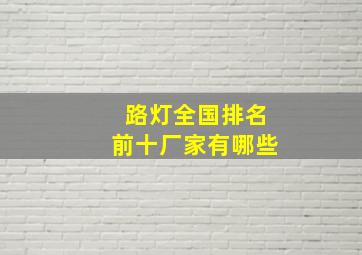 路灯全国排名
前十厂家有哪些